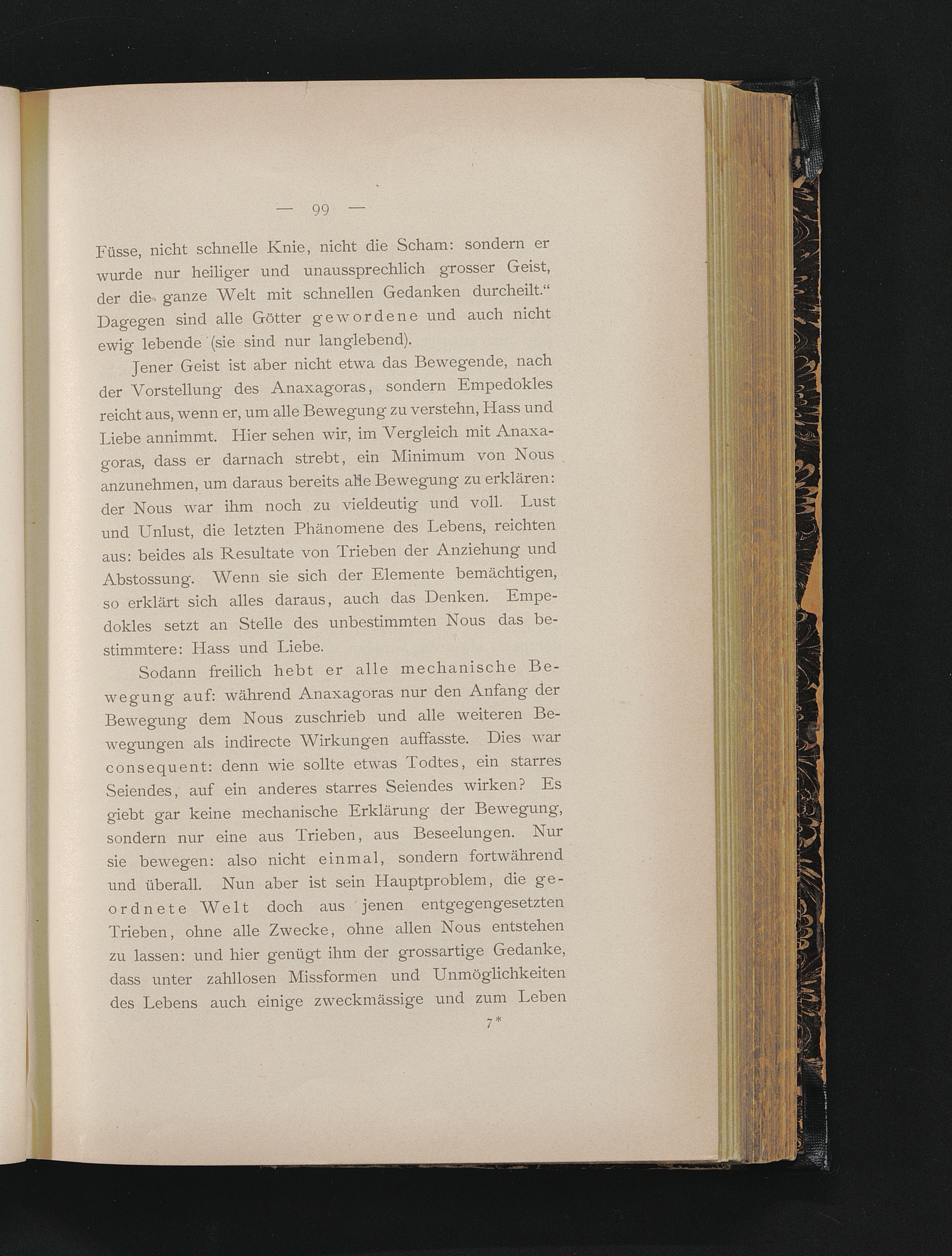 — 99 —

Füsse, nicht schnelle Knie, nicht die Scham: sondern er wurde nur heiliger und unaussprechlich grosser Geist, der die ganze Welt mit schnellen Gedanken durcheilt.“ Dagegen sind alle Götter gewordene und auch nicht ewig lebende (sie sind nur langlebend).

Jener Geist ist aber nicht etwa das Bewegende, nach der Vorstellung des Anaxagoras, sondern Empedokles reicht aus, wenn er, um alle Bewegung zu verstehn, Hass und Liebe annimmt. Hier sehen wir, im Vergleich mit Anaxagoras, dass er darnach strebt, ein Minimum von Nous anzunehmen, um daraus bereits alle Bewegung zu erklären: der Nous war ihm noch zu vieldeutig und voll. Lust und Unlust, die letzten Phänomene des Lebens, reichten aus: beides als Resultate von Trieben der Anziehung und Abstossung. Wenn sie sich der Elemente bemächtigen, so erklärt sich alles daraus, auch das Denken. Empedokles setzt an Stelle des unbestimmten Nous das bestimmtere: Hass und Liebe.

Sodann freilich hebt er alle mechanische Bewegung auf: während Anaxagoras nur den Anfang der Bewegung dem Nous zuschrieb und alle weiteren Bewegungen als indirecte Wirkungen auffasste. Dies war consequent: denn wie sollte etwas Todtes, ein starres Seiendes, auf ein anderes starres Seiendes wirken? Es giebt gar keine mechanische Erklärung der Bewegung, sondern nur eine aus Trieben, aus Beseelungen. Nur sie bewegen: also nicht einmal, sondern fortwährend und überall. Nun aber ist sein Hauptproblem, die geordnete Welt doch aus jenen entgegengesetzten Trieben, ohne alle Zwecke, ohne allen Nous entstehen zu lassen: und hier genügt ihm der grossartige Gedanke, dass unter zahllosen Missformen und Unmöglichkeiten des Lebens auch einige zweckmässige und zum Leben

7*